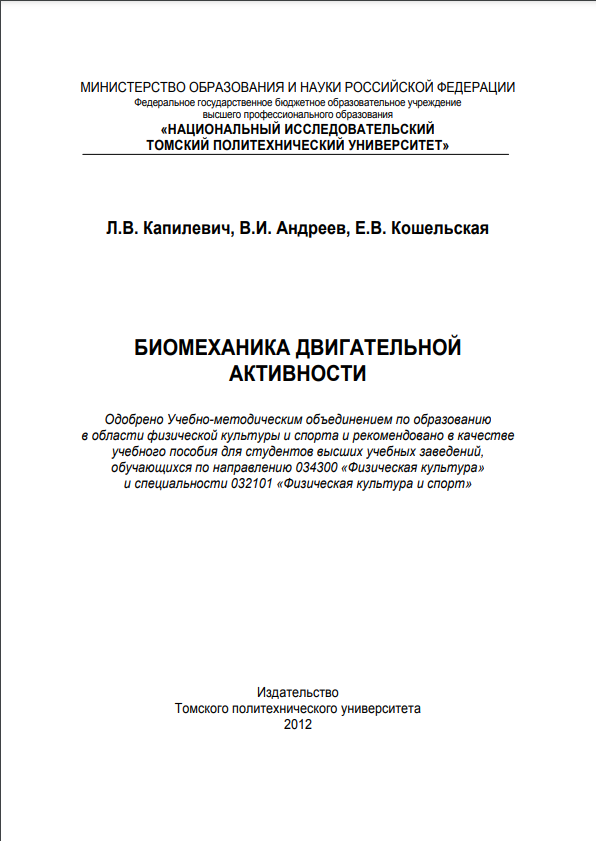 МИНИСТЕРСТВО ОБРАЗОВАНИЯ И НАУКИ РОССИЙСКОЙ ФЕДЕРАЦИИ
Федеральное государственное бюджетное образовательное учреждение
высшего профессионального образования
«НАЦИОНАЛЬНЫЙ ИССЛЕДОВАТЕЛЬСКИЙ
ТОМСКИЙ ПОЛИТЕХНИЧЕСКИЙ УНИВЕРСИТЕТ»

Л.В. Капилевич, В.И. Андреев, Е.В. Кошельская

БИОМЕХАНИКА ДВИГАТЕЛЬНОЙ
АКТИВНОСТИ

Одобрено Учебно-методическим объединением по образованию в области физической культуры и спорта и рекомендовано в качестве учебного пособия для студентов высших учебных заведений, обучающихся по направлению 034300 «Физическая культура» и специальности 032101 «Физическая культура и спорт»

Издательство
Томского политехнического университета
2012